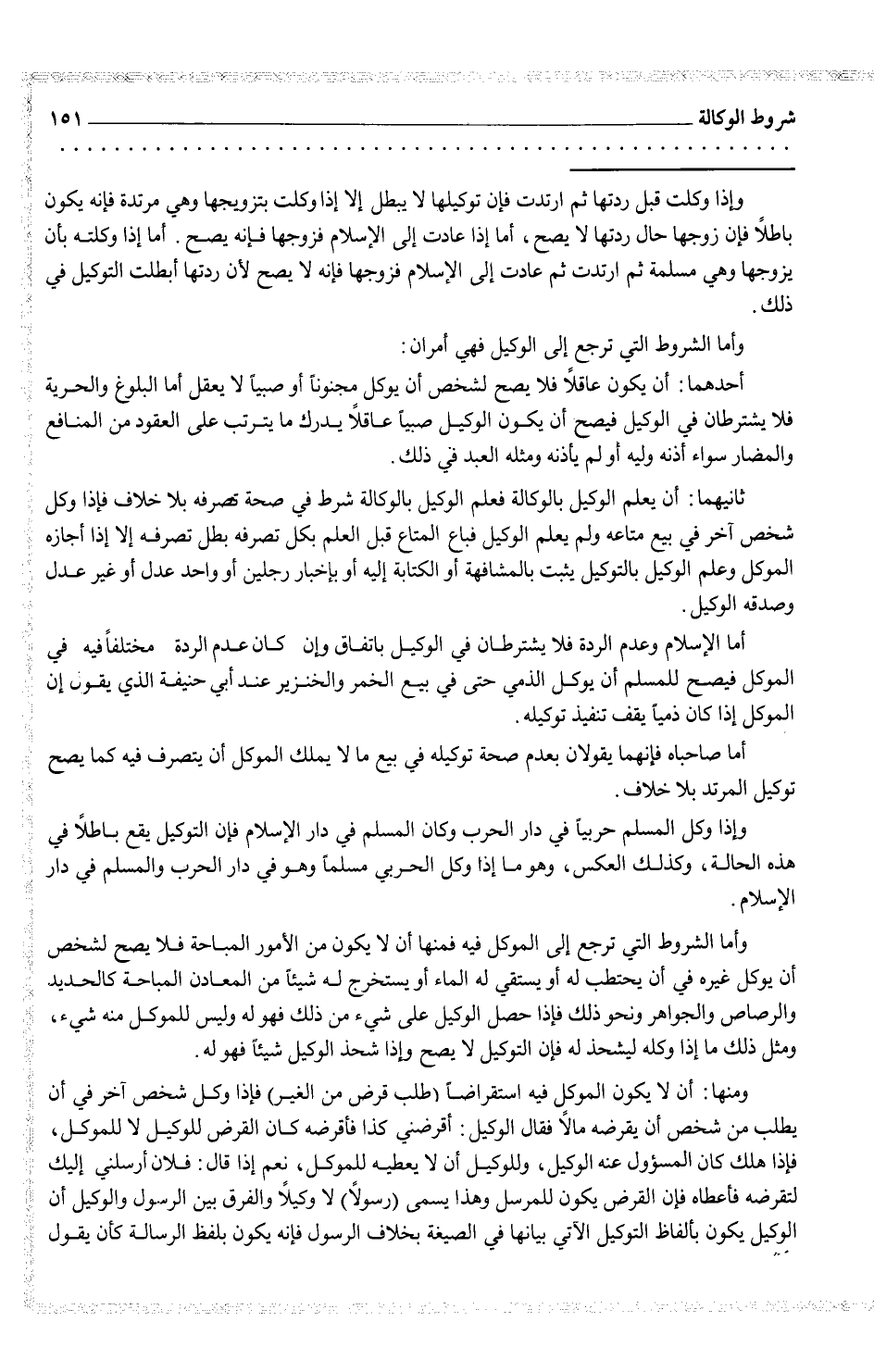 شروط الوكالة ١٥١

وإذا وكلت قبل ردتها ثم ارتدت فإن توكيلها لا يبطل إلا إذا وكلت بتزويجها وهي مرتدة فإنه يكون باطلاً فإن زوجها حال ردتها لا يصح، أما إذا عادت إلى الإسلام فزوجها فإنه يصح. أما إذا وكلته بأن يزوجها وهي مسلمة ثم ارتدت ثم عادت إلى الإسلام فزوجها فإنه لا يصح لأن ردتها أبطلت التوكيل في ذلك.

وأما الشروط التي ترجع إلى الوكيل فهي أمران:

أحدهما: أن يكون عاقلاً فلا يصح لشخص أن يوكل مجنوناً أو صبياً لا يعقل أما البلوغ والحرية فلا يشترطان في الوكيل فيصح أن يكون الوكيل صبياً عاقلاً يدرك ما يترتب على العقود من المنافع والمضار سواء أذنه وليه أو لم يأذنه ومثله العبد في ذلك.

ثانيهما: أن يعلم الوكيل بالوكالة فعلم الوكيل بالوكالة شرط في صحة تصرفه بلا خلاف فإذا وكل شخص آخر في بيع متاعه ولم يعلم الوكيل فباع المتاع قبل العلم بكل تصرفه بطل تصرفه إلا إذا أجازه الموكل وعلم الوكيل بالتوكيل يثبت بالمشافهة أو الكتابة إليه أو بإخبار رجلين أو واحد عدل أو غير عدل وصدقه الوكيل.

أما الإسلام وعدم الردة فلا يشترطان في الوكيل باتفاق وإن كان عدم الردة مختلفاً فيه في الموكل فيصح للمسلم أن يوكل الذمي حتى في بيع الخمر والخنزير عند أبي حنيفة الذي يقول إن الموكل إذا كان ذمياً يقف تنفيذ توكيله.

أما صاحباه فإنهما يقولان بعدم صحة توكيله في بيع ما لا يملك الموكل أن يتصرف فيه كما يصح توكيل المرتد بلا خلاف.

وإذا وكل المسلم حربياً في دار الحرب وكان المسلم في دار الإسلام فإن التوكيل يقع باطلاً في هذه الحالة، وكذلك العكس، وهو ما إذا وكل الحربي مسلماً وهو في دار الحرب والمسلم في دار الإسلام.

وأما الشروط التي ترجع إلى الموكل فيه فمنها أن لا يكون من الأمور المباحة فلا يصح لشخص أن يوكل غيره في أن يحتطب له أو يستقي له الماء أو يستخرج له شيئاً من المعادن المباحة كالحديد والرصاص والجواهر ونحو ذلك فإذا حصل الوكيل على شيء من ذلك فهو له وليس للموكل منه شيء، ومثل ذلك ما إذا وكله ليشحذ له فإن التوكيل لا يصح وإذا شحذ الوكيل شيئاً فهو له.

ومنها: أن لا يكون الموكل فيه استقراضاً (طلب قرض من الغير) فإذا وكل شخص آخر في أن يطلب من شخص أن يقرضه مالاً فقال الوكيل: أقرضني كذا فأقرضه كان القرض للوكيل لا للموكل، فإذا هلك كان المسؤول عنه الوكيل، وللوكيل أن لا يعطيه للموكل، نعم إذا قال: فلان أرسلني إليك لتقرضه فأعطاه فإن القرض يكون للمرسل وهذا يسمى (رسولاً) لا وكيلاً والفرق بين الرسول والوكيل أن الوكيل يكون بألفاظ التوكيل الآتي بيانها في الصيغة بخلاف الرسول فإنه يكون بلفظ الرسالة كأن يقول